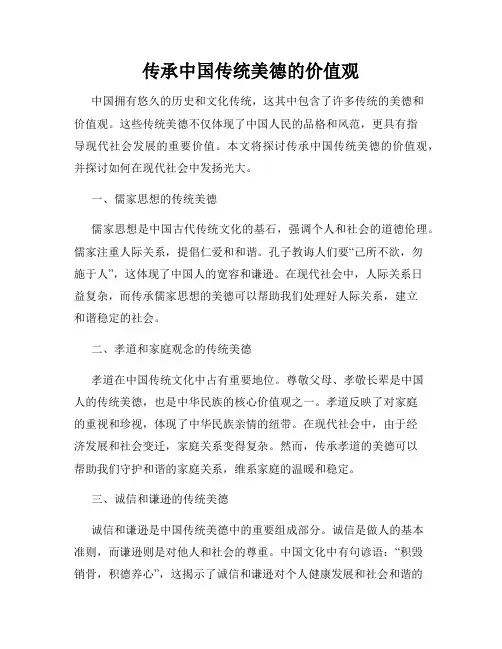 传承中国传统美德的价值观

中国拥有悠久的历史和文化传统，这其中包含了许多传统的美德和价值观。这些传统美德不仅体现了中国人民的品格和风范，更具有指导现代社会发展的重要价值。本文将探讨传承中国传统美德的价值观，并探讨如何在现代社会中发扬光大。

一、儒家思想的传统美德

儒家思想是中国古代传统文化的基石，强调个人和社会的道德伦理。儒家注重人际关系，提倡仁爱和和谐。孔子教诲人们要“己所不欲，勿施于人”，这体现了中国人的宽容和谦逊。在现代社会中，人际关系日益复杂，而传承儒家思想的美德可以帮助我们处理好人际关系，建立和谐稳定的社会。

二、孝道和家庭观念的传统美德

孝道在中国传统文化中占有重要地位。尊敬父母、孝敬长辈是中国人的传统美德，也是中华民族的核心价值观之一。孝道反映了对家庭的重视和珍视，体现了中华民族亲情的纽带。在现代社会中，由于经济发展和社会变迁，家庭关系变得复杂。然而，传承孝道的美德可以帮助我们守护和谐的家庭关系，维系家庭的温暖和稳定。

三、诚信和谦逊的传统美德

诚信和谦逊是中国传统美德中的重要组成部分。诚信是做人的基本准则，而谦逊则是对他人和社会的尊重。中国文化中有句谚语：“积毁销骨，积德养心”，这揭示了诚信和谦逊对个人健康发展和社会和谐的